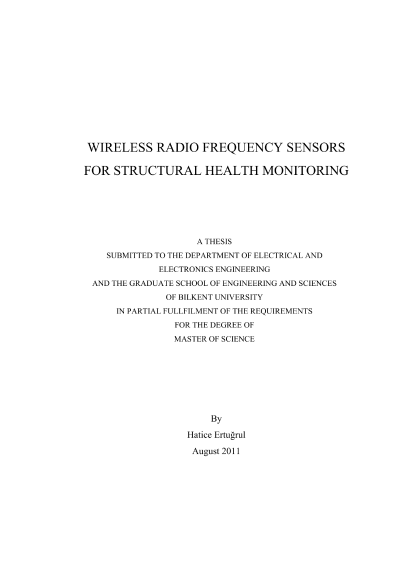 WIRELESS RADIO FREQUENCY SENSORS FOR STRUCTURAL HEALTH MONITORING

A THESIS
SUBMITTED TO THE DEPARTMENT OF ELECTRICAL AND ELECTRONICS ENGINEERING
AND THE GRADUATE SCHOOL OF ENGINEERING AND SCIENCES
OF BILKENT UNIVERSITY
IN PARTIAL FULLFILMENT OF THE REQUIREMENTS
FOR THE DEGREE OF
MASTER OF SCIENCE

By
Hatice Ertuğrul
August 2011